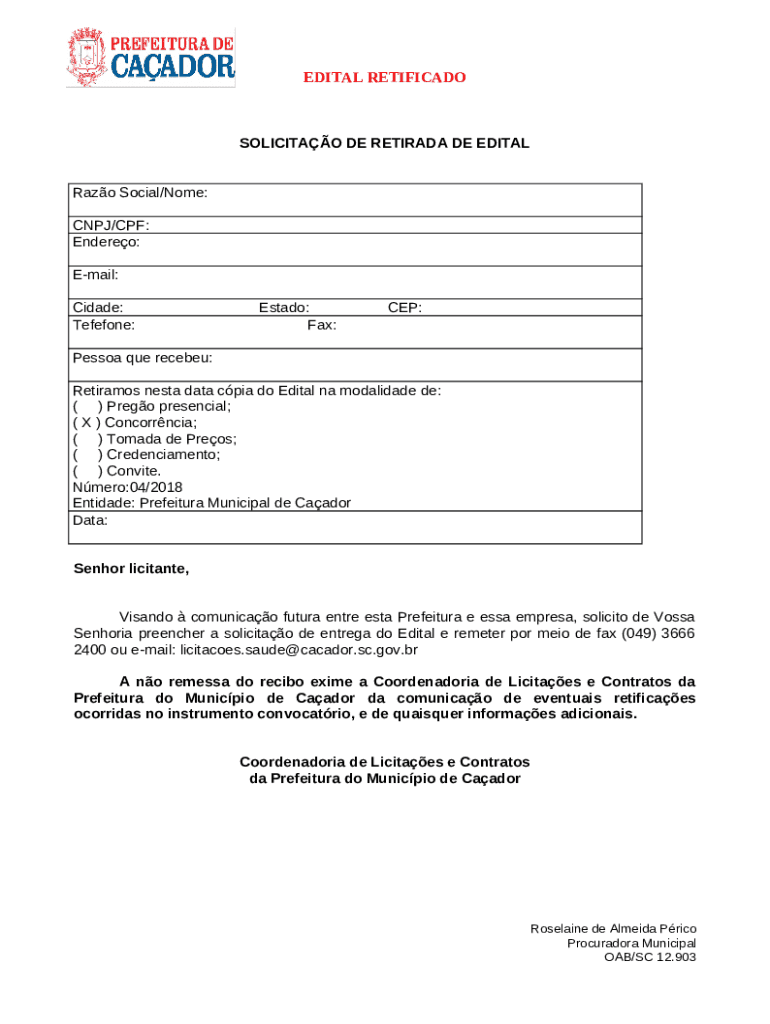 PREFEITURA DE CAÇADOR

EDITAL RETIFICADO

SOLICITAÇÃO DE RETIRADA DE EDITAL

Razão Social/Nome:

CNPJ/CPF:
Endereço:

E-mail:

Cidade: Estado: CEP:
Tefefone: Fax:

Pessoa que recebeu:

Retiramos nesta data cópia do Edital na modalidade de:
( ) Pregão presencial;
( X ) Concorrência;
( ) Tomada de Preços;
( ) Credenciamento;
( ) Convite.
Número:04/2018
Entidade: Prefeitura Municipal de Caçador
Data:

Senhor licitante,

Visando à comunicação futura entre esta Prefeitura e essa empresa, solicito de Vossa Senhoria preencher a solicitação de entrega do Edital e remeter por meio de fax (049) 3666 2400 ou e-mail: licitacoes.saude@cacador.sc.gov.br

A não remessa do recibo exime a Coordenadoria de Licitações e Contratos da Prefeitura do Município de Caçador da comunicação de eventuais retificações ocorridas no instrumento convocatório, e de quaisquer informações adicionais.

Coordenadoria de Licitações e Contratos
da Prefeitura do Município de Caçador

Roselaine de Almeida Périco
Procuradora Municipal
OAB/SC 12.903